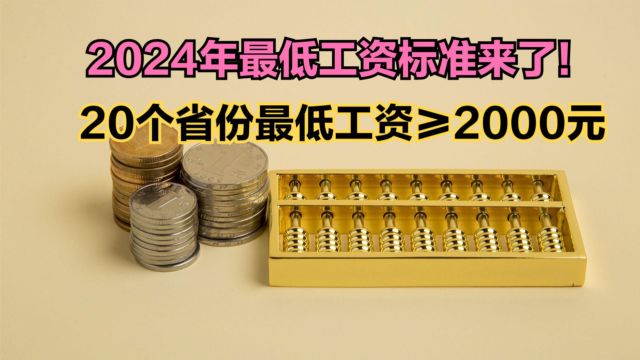 2024年最低工资标准来了!

20个省份最低工资≥2000元